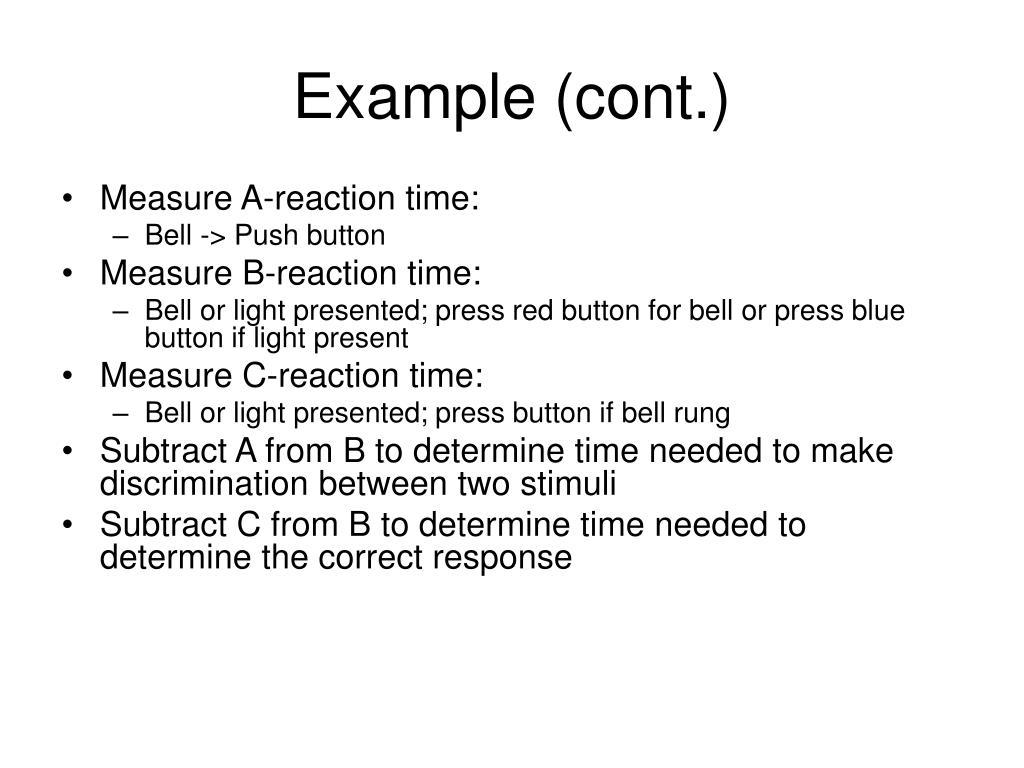 Example (cont.)

• Measure A-reaction time:
 – Bell -> Push button
• Measure B-reaction time:
 – Bell or light presented; press red button for bell or press blue button if light present
• Measure C-reaction time:
 – Bell or light presented; press button if bell rung
• Subtract A from B to determine time needed to make discrimination between two stimuli
• Subtract C from B to determine time needed to determine the correct response